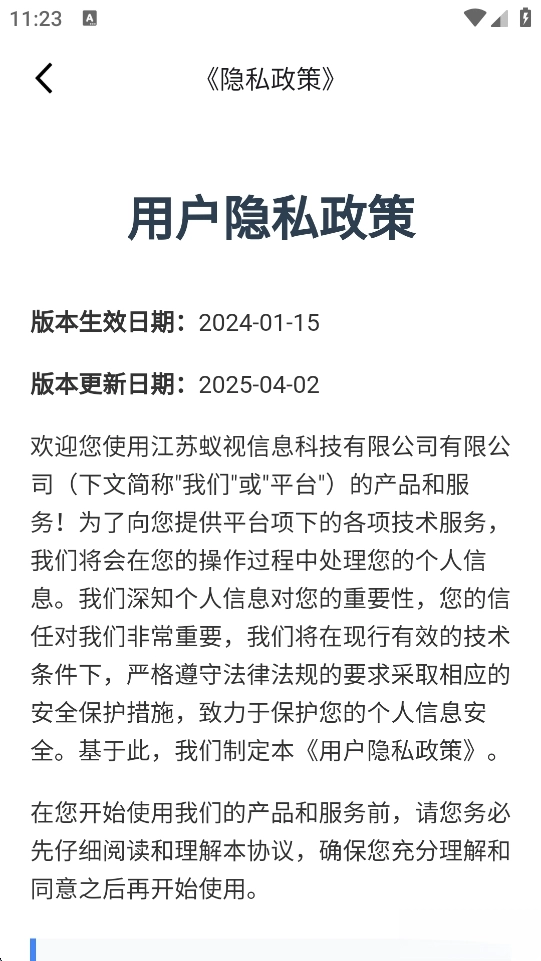 11:23

《隐私政策》

用户隐私政策

版本生效日期：2024-01-15

版本更新日期：2025-04-02

欢迎您使用江苏蚁视信息科技有限公司有限公司（下文简称"我们"或"平台"）的产品和服务！为了向您提供平台项下的各项技术服务，我们将会在您的操作过程中处理您的个人信息。我们深知个人信息对您的重要性，您的信任对我们非常重要，我们将在现行有效的技术条件下，严格遵守法律法规的要求采取相应的安全保护措施，致力于保护您的个人信息安全。基于此，我们制定本《用户隐私政策》。

在您开始使用我们的产品和服务前，请您务必先仔细阅读和理解本协议，确保您充分理解和同意之后再开始使用。